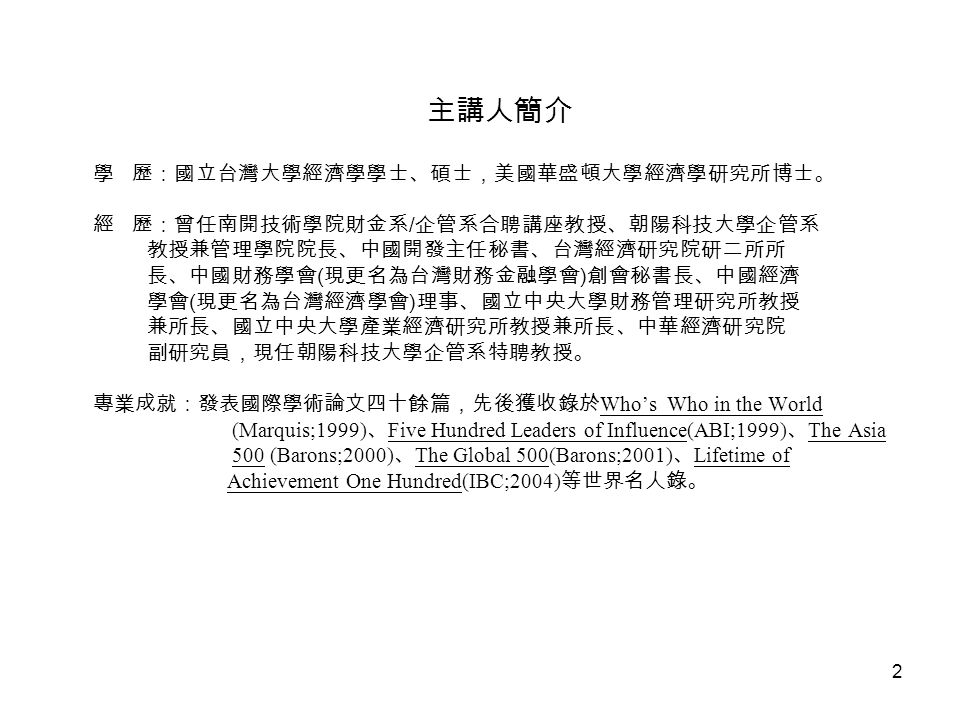 主講人簡介

學　歷：國立台灣大學經濟學學士、碩士，美國華盛頓大學經濟學研究所博士。

經　歷：曾任南開技術學院財金系/企管系合聘講座教授、朝陽科技大學企管系教授兼管理學院院長、中國開發主任秘書、台灣經濟研究院研二所所長、中國財務學會(現更名為台灣財務金融學會)創會秘書長、中國經濟學會(現更名為台灣經濟學會)理事、國立中央大學財務管理研究所教授兼所長、國立中央大學產業經濟研究所教授兼所長、中華經濟研究院副研究員，現任朝陽科技大學企管系特聘教授。

專業成就：發表國際學術論文四十餘篇，先後獲收錄於Who's Who in the World (Marquis;1999)、Five Hundred Leaders of Influence(ABI;1999)、The Asia 500 (Barons;2000)、The Global 500(Barons;2001)、Lifetime of Achievement One Hundred(IBC;2004)等世界名人錄。

2